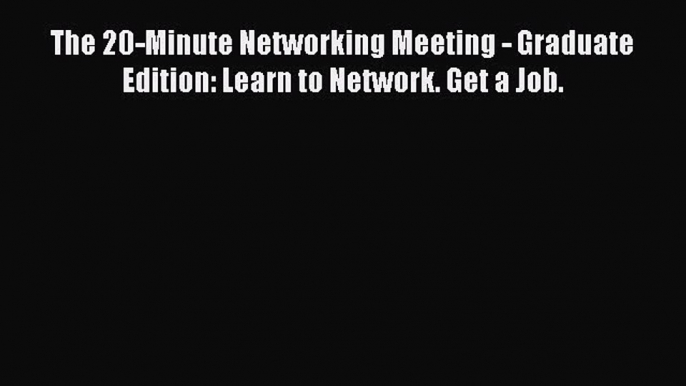 The 20-Minute Networking Meeting - Graduate Edition: Learn to Network. Get a Job.